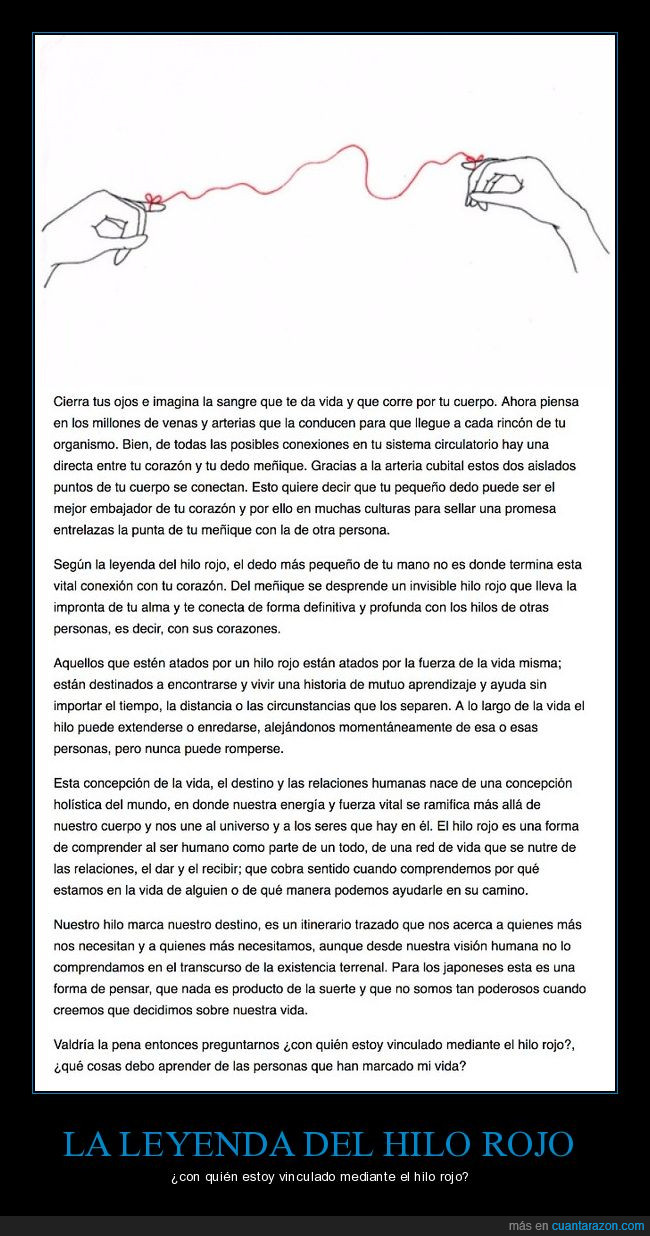 Cierra tus ojos e imagina la sangre que te da vida y que corre por tu cuerpo. Ahora piensa en los millones de venas y arterias que la conducen para que llegue a cada rincón de tu organismo. Bien, de todas las posibles conexiones en tu sistema circulatorio hay una directa entre tu corazón y tu dedo meñique. Gracias a la arteria cubital estos dos aislados puntos de tu cuerpo se conectan. Esto quiere decir que tu pequeño dedo puede ser el mejor embajador de tu corazón y por ello en muchas culturas para sellar una promesa entrelazas la punta de tu meñique con la de otra persona.

Según la leyenda del hilo rojo, el dedo más pequeño de tu mano no es donde termina esta vital conexión con tu corazón. Del meñique se desprende un invisible hilo rojo que lleva la impronta de tu alma y te conecta de forma definitiva y profunda con los hilos de otras personas, es decir, con sus corazones.

Aquellos que estén atados por un hilo rojo están atados por la fuerza de la vida misma; están destinados a encontrarse y vivir una historia de mutuo aprendizaje y ayuda sin importar el tiempo, la distancia o las circunstancias que los separen. A lo largo de la vida el hilo puede extenderse o enredarse, alejándonos momentáneamente de esa o esas personas, pero nunca puede romperse.

Esta concepción de la vida, el destino y las relaciones humanas nace de una concepción holística del mundo, en donde nuestra energía y fuerza vital se ramifica más allá de nuestro cuerpo y nos une al universo y a los seres que hay en él. El hilo rojo es una forma de comprender al ser humano como parte de un todo, de una red de vida que se nutre de las relaciones, el dar y el recibir; que cobra sentido cuando comprendemos por qué estamos en la vida de alguien o de qué manera podemos ayudarle en su camino.

Nuestro hilo marca nuestro destino, es un itinerario trazado que nos acerca a quienes más nos necesitan y a quienes más necesitamos, aunque desde nuestra visión humana no lo comprendamos en el transcurso de la existencia terrenal. Para los japoneses esta es una forma de pensar, que nada es producto de la suerte y que no somos tan poderosos cuando creemos que decidimos sobre nuestra vida.

Valdría la pena entonces preguntarnos ¿con quién estoy vinculado mediante el hilo rojo?, ¿qué cosas debo aprender de las personas que han marcado mi vida?

LA LEYENDA DEL HILO ROJO

¿con quién estoy vinculado mediante el hilo rojo?

más en cuantarazon.com